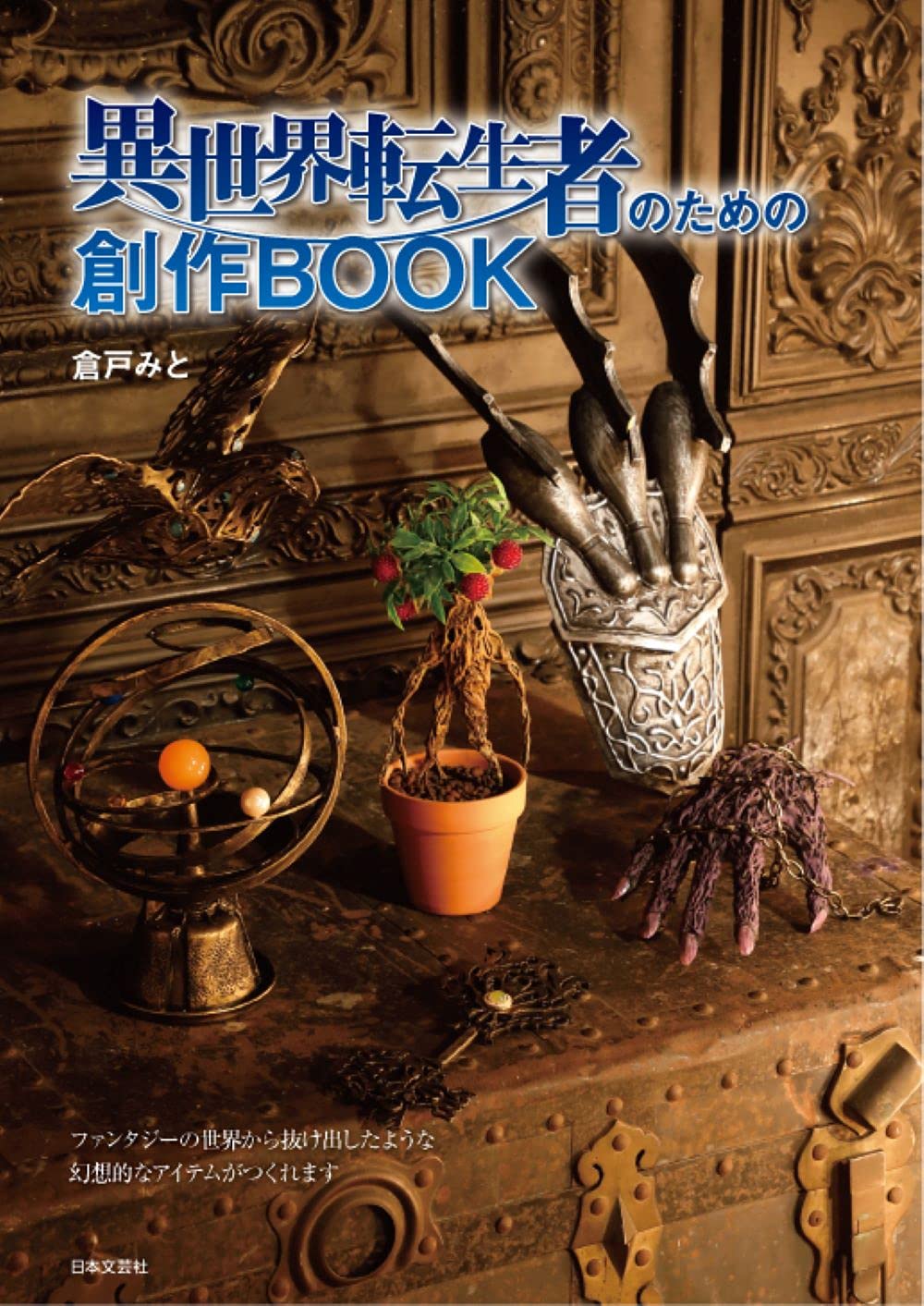 異世界転生者のための
創作BOOK

倉戸みと

ファンタジーの世界から抜け出したような
幻想的なアイテムがつくれます

日本文芸社